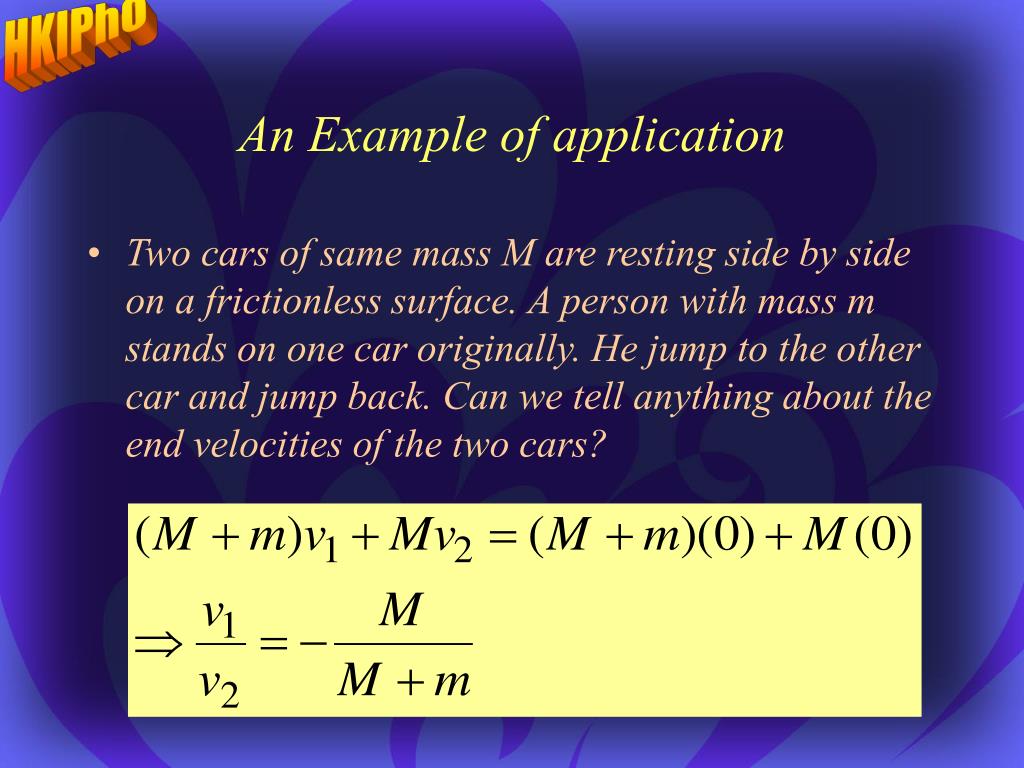 HKIPhO

An Example of application

• Two cars of same mass M are resting side by side on a frictionless surface. A person with mass m stands on one car originally. He jump to the other car and jump back. Can we tell anything about the end velocities of the two cars?

$(M+m)v_1 + Mv_2 = (M+m)(0) + M(0)$

$\Rightarrow \frac{v_1}{v_2} = -\frac{M}{M+m}$